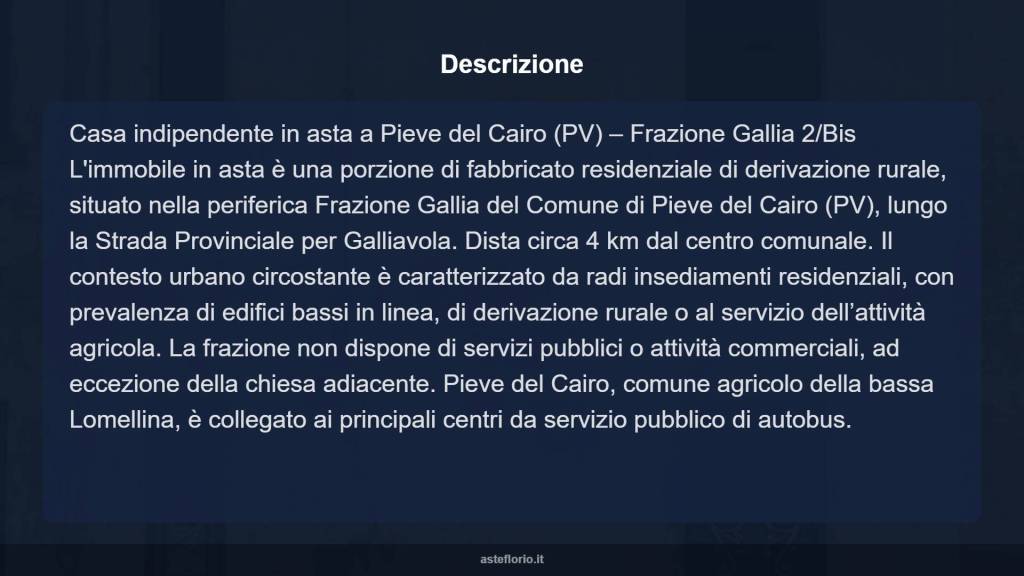 Descrizione

Casa indipendente in asta a Pieve del Cairo (PV) – Frazione Gallia 2/Bis
L'immobile in asta è una porzione di fabbricato residenziale di derivazione rurale, situato nella periferica Frazione Gallia del Comune di Pieve del Cairo (PV), lungo la Strada Provinciale per Galliavola. Dista circa 4 km dal centro comunale. Il contesto urbano circostante è caratterizzato da radi insediamenti residenziali, con prevalenza di edifici bassi in linea, di derivazione rurale o al servizio dell’attività agricola. La frazione non dispone di servizi pubblici o attività commerciali, ad eccezione della chiesa adiacente. Pieve del Cairo, comune agricolo della bassa Lomellina, è collegato ai principali centri da servizio pubblico di autobus.

asteflorio.it